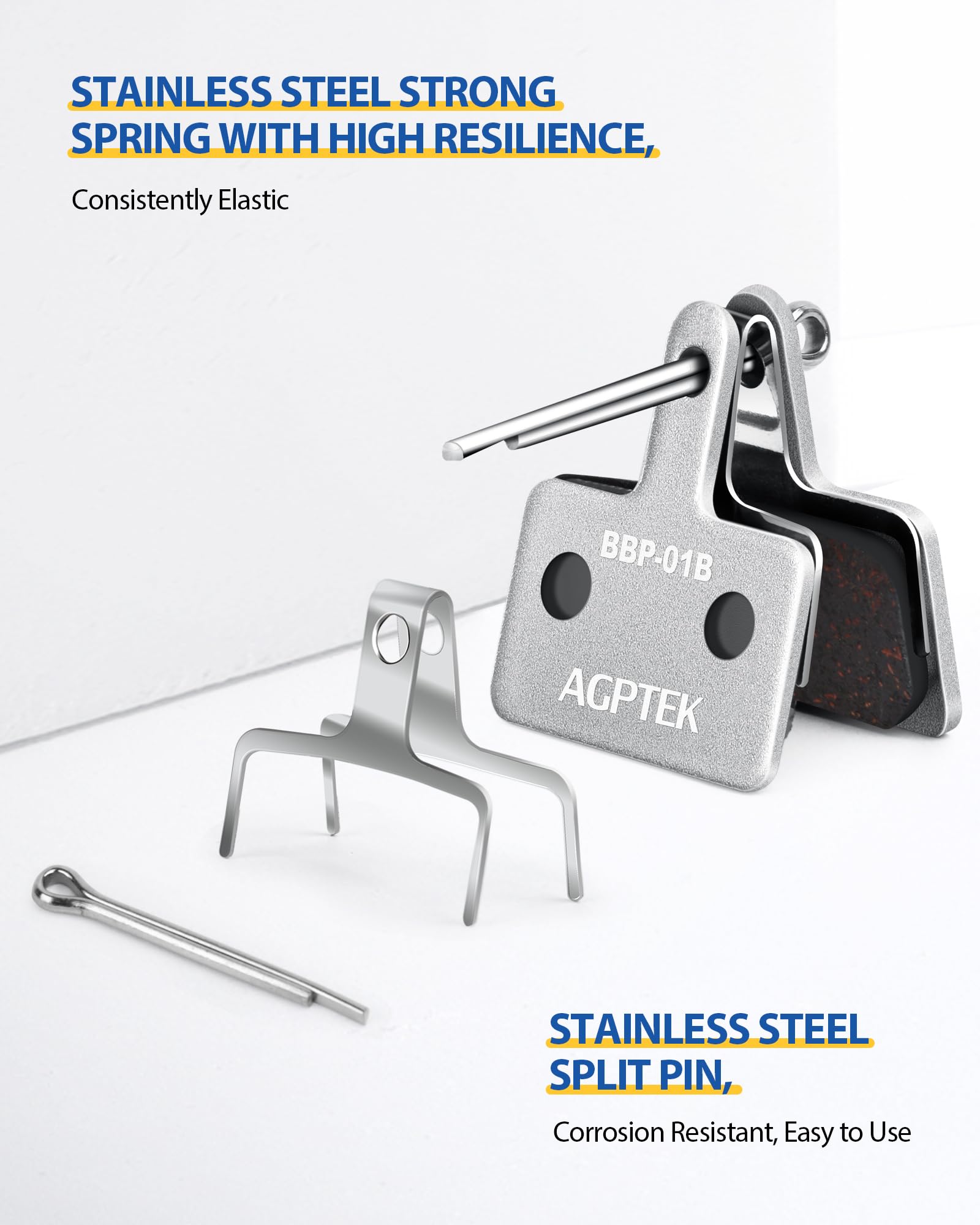 STAINLESS STEEL STRONG SPRING WITH HIGH RESILIENCE,

Consistently Elastic

BBP-01B

AGPTEK

STAINLESS STEEL SPLIT PIN,

Corrosion Resistant, Easy to Use